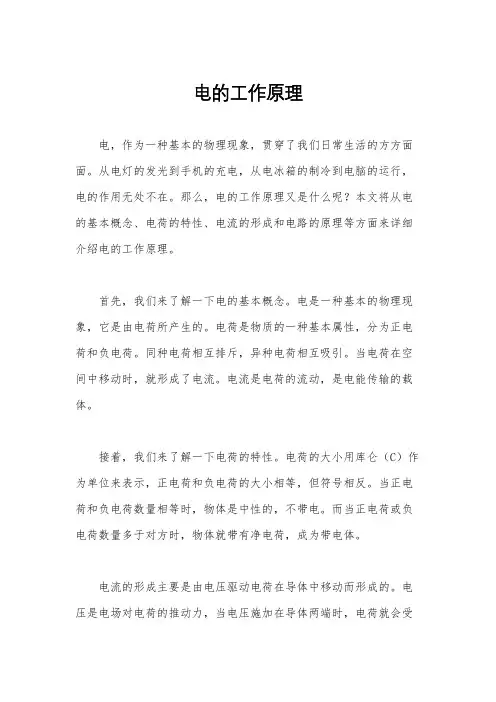 电的工作原理

电，作为一种基本的物理现象，贯穿了我们日常生活的方方面面。从电灯的发光到手机的充电，从电冰箱的制冷到电脑的运行，电的作用无处不在。那么，电的工作原理又是什么呢？本文将从电的基本概念、电荷的特性、电流的形成和电路的原理等方面来详细介绍电的工作原理。

首先，我们来了解一下电的基本概念。电是一种基本的物理现象，它是由电荷所产生的。电荷是物质的一种基本属性，分为正电荷和负电荷。同种电荷相互排斥，异种电荷相互吸引。当电荷在空间中移动时，就形成了电流。电流是电荷的流动，是电能传输的载体。

接着，我们来了解一下电荷的特性。电荷的大小用库仑（C）作为单位来表示，正电荷和负电荷的大小相等，但符号相反。当正电荷和负电荷数量相等时，物体是中性的，不带电。而当正电荷或负电荷数量多于对方时，物体就带有净电荷，成为带电体。

电流的形成主要是由电压驱动电荷在导体中移动而形成的。电压是电场对电荷的推动力，当电压施加在导体两端时，电荷就会受